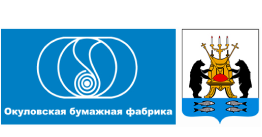 Окуловская бумажная фабрика